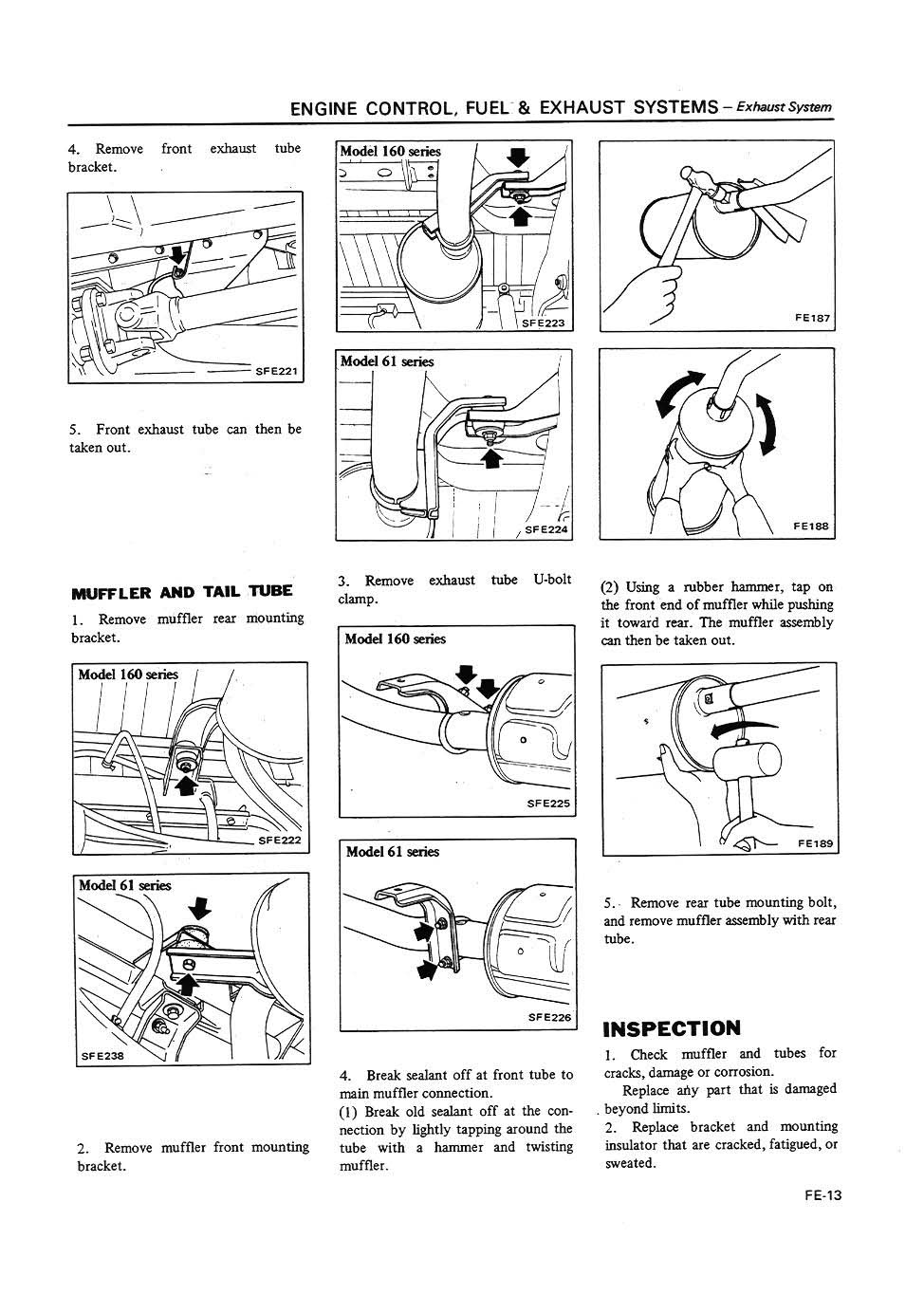 ENGINE CONTROL, FUEL & EXHAUST SYSTEMS – Exhaust System

4. Remove front exhaust tube bracket.

SFE221

5. Front exhaust tube can then be taken out.

MUFFLER AND TAIL TUBE

1. Remove muffler rear mounting bracket.

Model 160 series

SFE222

Model 61 series

SFE238

2. Remove muffler front mounting bracket.

Model 160 series

SFE223

Model 61 series

SFE224

3. Remove exhaust tube U-bolt clamp.

Model 160 series

SFE225

Model 61 series

SFE226

4. Break sealant off at front tube to main muffler connection.

(1) Break old sealant off at the connection by lightly tapping around the tube with a hammer and twisting muffler.

FE187

FE188

(2) Using a rubber hammer, tap on the front end of muffler while pushing it toward rear. The muffler assembly can then be taken out.

FE189

5. Remove rear tube mounting bolt, and remove muffler assembly with rear tube.

INSPECTION

1. Check muffler and tubes for cracks, damage or corrosion.

Replace any part that is damaged beyond limits.

2. Replace bracket and mounting insulator that are cracked, fatigued, or sweated.

FE-13